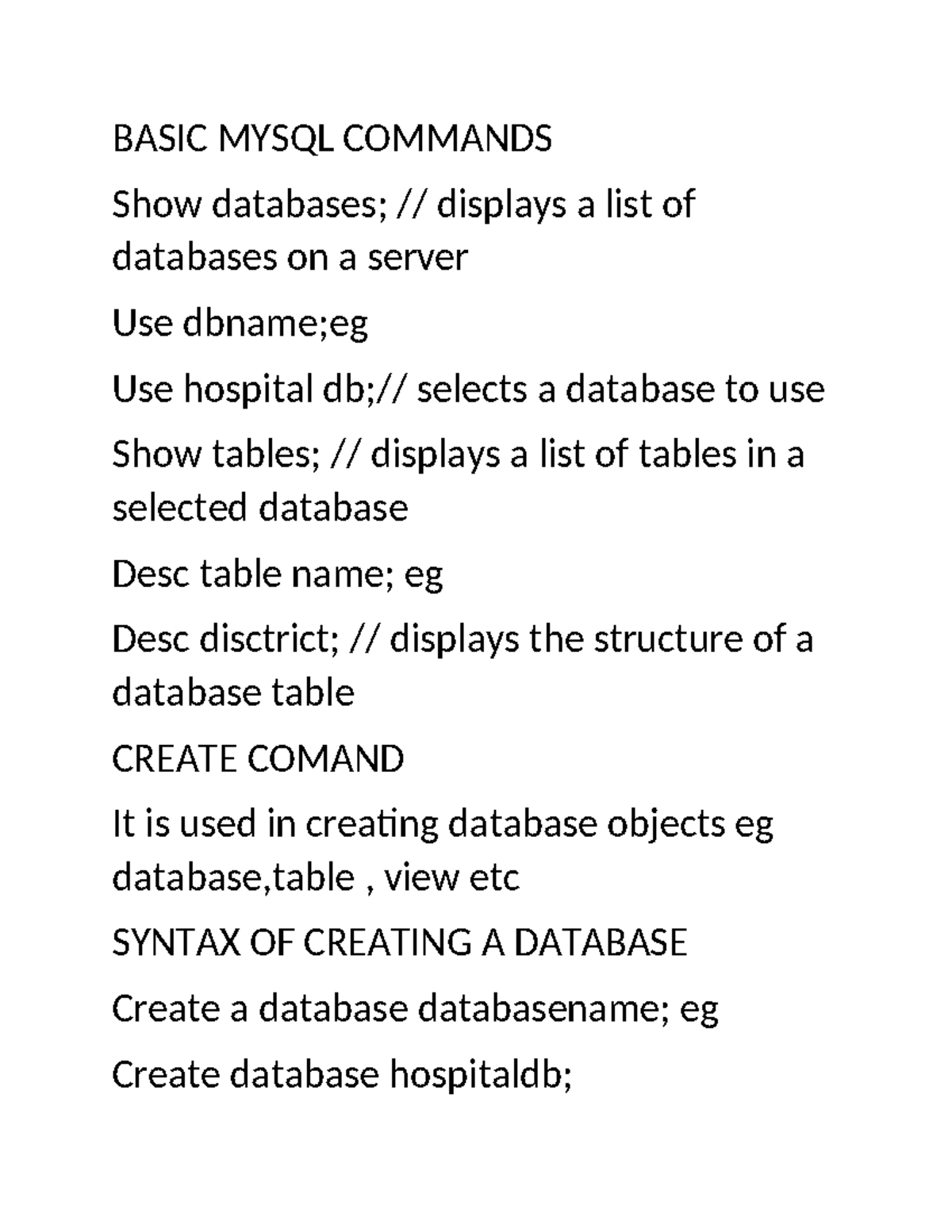 BASIC MYSQL COMMANDS

Show databases; // displays a list of databases on a server

Use dbname;eg

Use hospital db;// selects a database to use

Show tables; // displays a list of tables in a selected database

Desc table name; eg

Desc disctrict; // displays the structure of a database table

CREATE COMAND

It is used in creating database objects eg database,table , view etc

SYNTAX OF CREATING A DATABASE

Create a database databasename; eg

Create database hospitaldb;